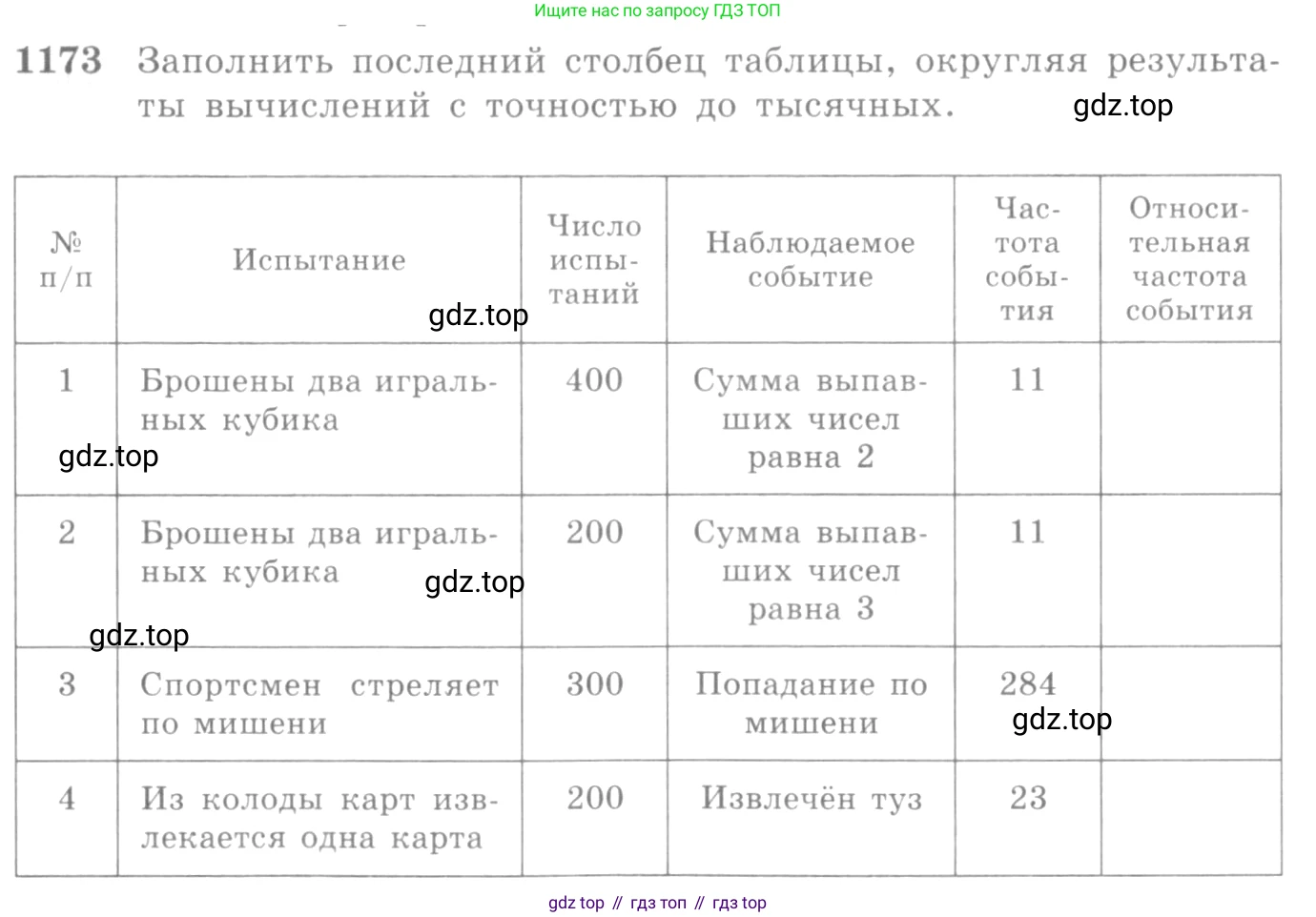 Ищите нас по запросу ГДЗ ТОП

1173 Заполнить последний столбец таблицы, округляя результаты вычислений с точностью до тысячных.

gdz.top

| № п/п | Испытание | Число испытаний | Наблюдаемое событие | Частота события | Относительная частота события |
|---|---|---|---|---|---|
| 1 | Брошены два игральных кубика | 400 | Сумма выпавших чисел равна 2 | 11 | |
| 2 | Брошены два игральных кубика | 200 | Сумма выпавших чисел равна 3 | 11 | |
| 3 | Спортсмен стреляет по мишени | 300 | Попадание по мишени | 284 | |
| 4 | Из колоды карт извлекается одна карта | 200 | Извлечён туз | 23 | |

gdz.top

gdz.top

gdz.top

gdz.top

gdz.top

gdz top // гдз топ // гдз top